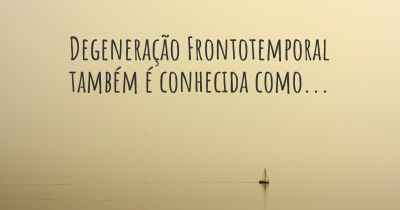 Degeneração Frontotemporal também é conhecida como...